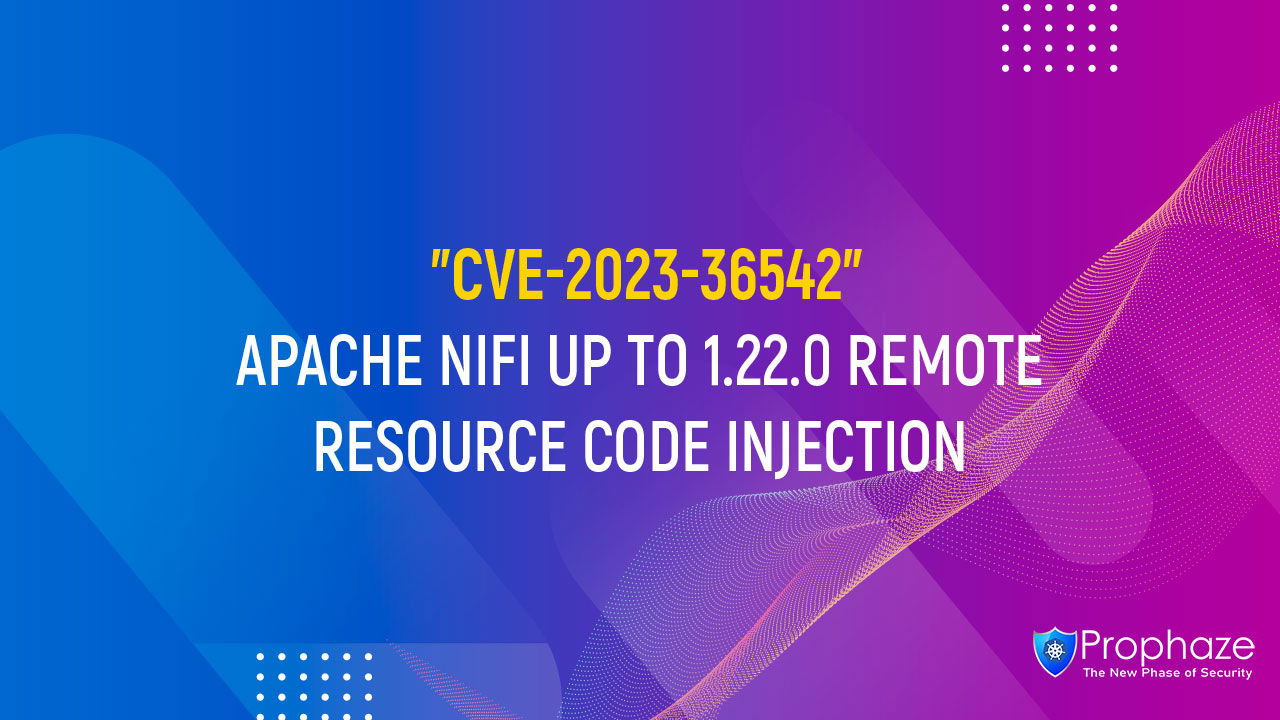 "CVE-2023-36542"
APACHE NIFI UP TO 1.22.0 REMOTE RESOURCE CODE INJECTION

Prophaze
The New Phase of Security